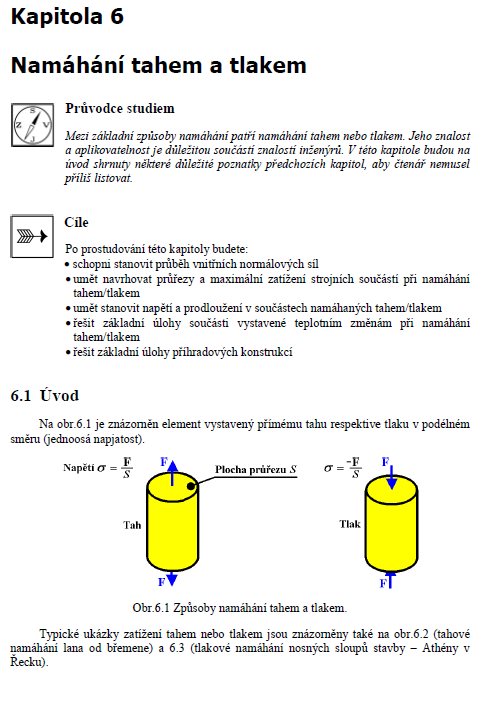 Kapitola 6

Namáhání tahem a tlakem

S
Z V
J

Průvodce studiem

Mezi základní způsoby namáhání patří namáhání tahem nebo tlakem. Jeho znalost a aplikovatelnost je důležitou součástí znalostí inženýrů. V této kapitole budou na úvod shrnuty některé důležité poznatky předchozích kapitol, aby čtenář nemusel příliš listovat.

Cíle

Po prostudování této kapitoly budete:
• schopni stanovit průběh vnitřních normálových sil
• umět navrhovat průřezy a maximální zatížení strojních součástí při namáhání tahem/tlakem
• umět stanovit napětí a prodloužení v součástech namáhaných tahem/tlakem
• řešit základní úlohy součásti vystavené teplotním změnám při namáhání tahem/tlakem
• řešit základní úlohy příhradových konstrukcí

6.1 Úvod

Na obr.6.1 je znázorněn element vystavený přímému tahu respektive tlaku v podélném směru (jednoosá napjatost).

Napětí $\sigma = \frac{F}{S}$

F

Plocha průřezu $S$

Tah

F

$\sigma = \frac{-F}{S}$

F

Tlak

F

Obr.6.1 Způsoby namáhání tahem a tlakem.

Typické ukázky zatížení tahem nebo tlakem jsou znázorněny také na obr.6.2 (tahové namáhání lana od břemene) a 6.3 (tlakové namáhání nosných sloupů stavby – Athény v Řecku).